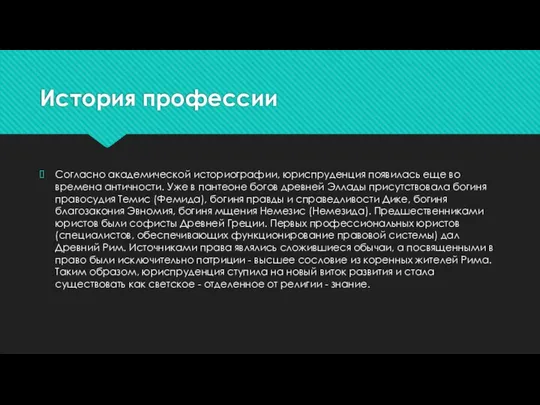 История профессии

Согласно академической историографии, юриспруденция появилась еще во времена античности. Уже в пантеоне богов древней Эллады присутствовала богиня правосудия Темис (Фемида), богиня правды и справедливости Дике, богиня благозакония Эвномия, богиня мщения Немезис (Немезида). Предшественниками юристов были софисты Древней Греции. Первых профессиональных юристов (специалистов, обеспечивающих функционирование правовой системы) дал Древний Рим. Источниками права являлись сложившиеся обычаи, а посвященными в право были исключительно патриции - высшее сословие из коренных жителей Рима. Таким образом, юриспруденция ступила на новый виток развития и стала существовать как светское - отделенное от религии - знание.